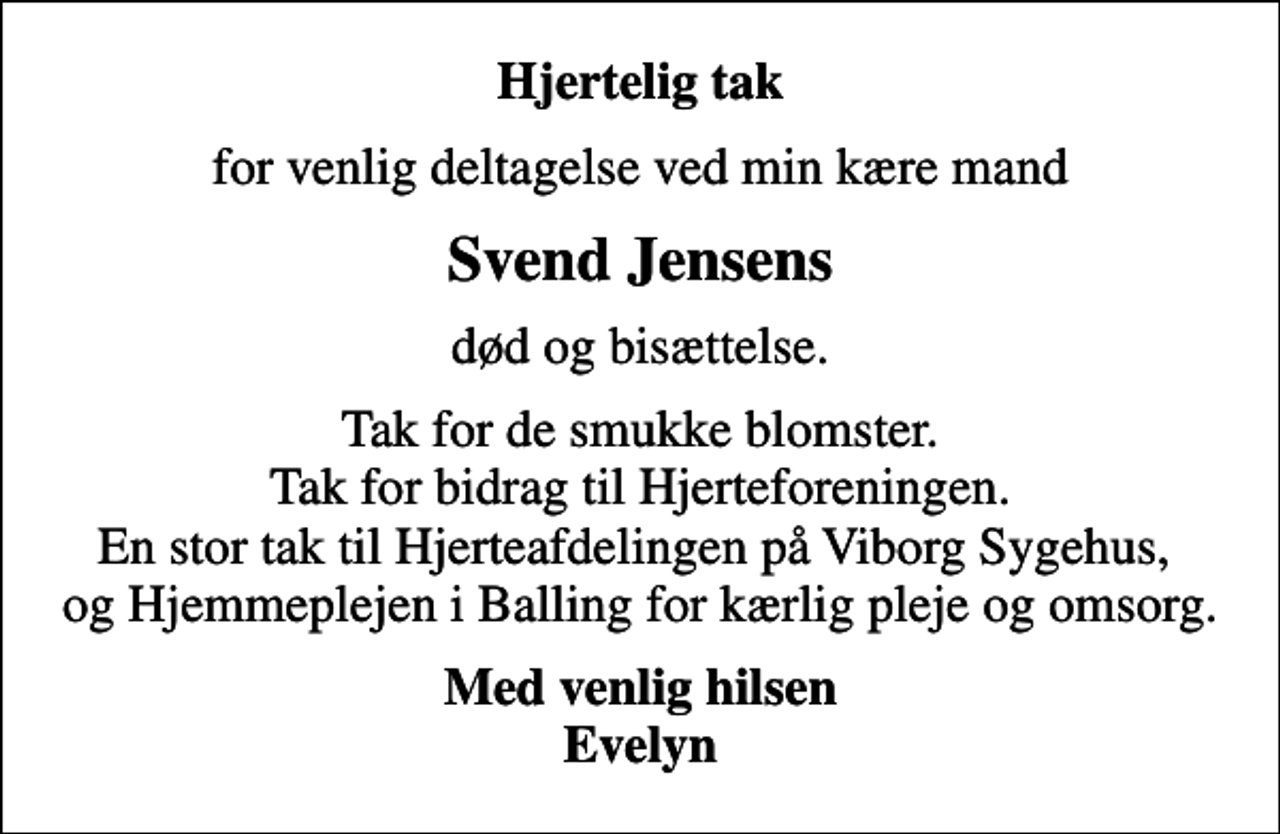 Hjertelig tak

for venlig deltagelse ved min kære mand

Svend Jensens

død og bisættelse.

Tak for de smukke blomster.
Tak for bidrag til Hjerteforeningen.
En stor tak til Hjerteafdelingen på Viborg Sygehus,
og Hjemmeplejen i Balling for kærlig pleje og omsorg.

Med venlig hilsen
Evelyn